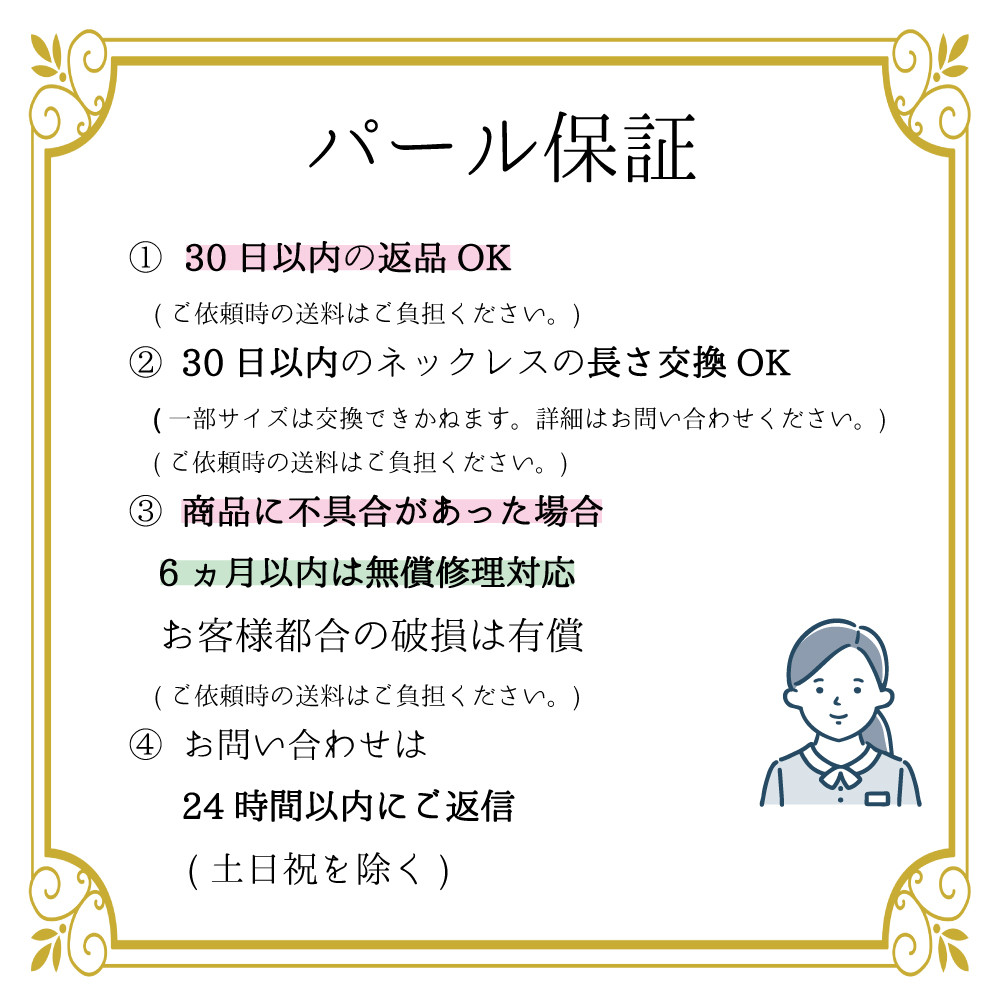 パール保証

① 30日以内の返品OK

(ご依頼時の送料はご負担ください。)

② 30日以内のネックレスの長さ交換OK

(一部サイズは交換できかねます。詳細はお問い合わせください。)

(ご依頼時の送料はご負担ください。)

③ 商品に不具合があった場合

6ヵ月以内は無償修理対応

お客様都合の破損は有償

(ご依頼時の送料はご負担ください。)

④ お問い合わせは

24時間以内にご返信

(土日祝を除く)